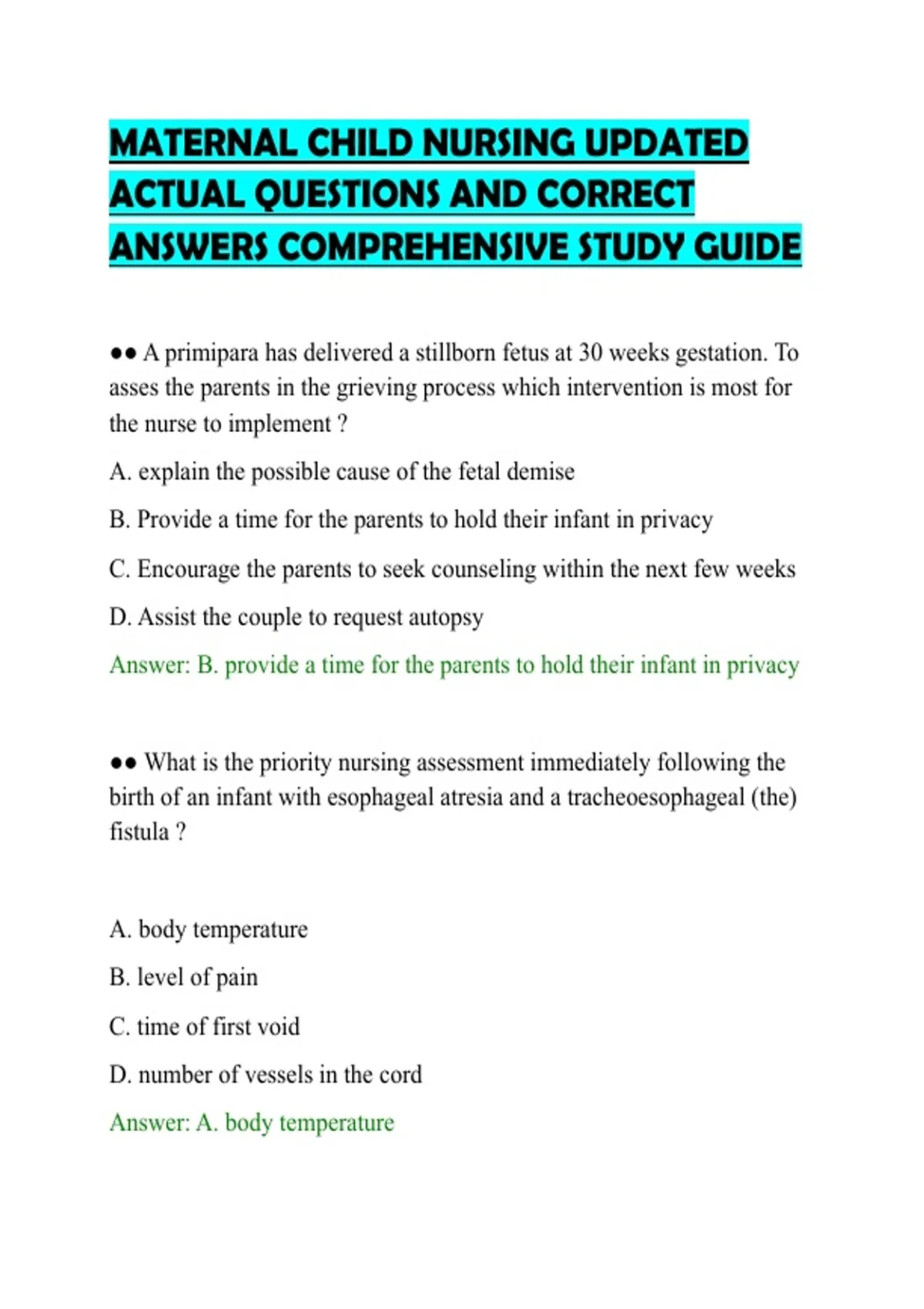 MATERNAL CHILD NURSING UPDATED ACTUAL QUESTIONS AND CORRECT ANSWERS COMPREHENSIVE STUDY GUIDE

●● A primipara has delivered a stillborn fetus at 30 weeks gestation. To asses the parents in the grieving process which intervention is most for the nurse to implement ?

A. explain the possible cause of the fetal demise

B. Provide a time for the parents to hold their infant in privacy

C. Encourage the parents to seek counseling within the next few weeks

D. Assist the couple to request autopsy

Answer: B. provide a time for the parents to hold their infant in privacy

●● What is the priority nursing assessment immediately following the birth of an infant with esophageal atresia and a tracheoesophageal (the) fistula ?

A. body temperature

B. level of pain

C. time of first void

D. number of vessels in the cord

Answer: A. body temperature